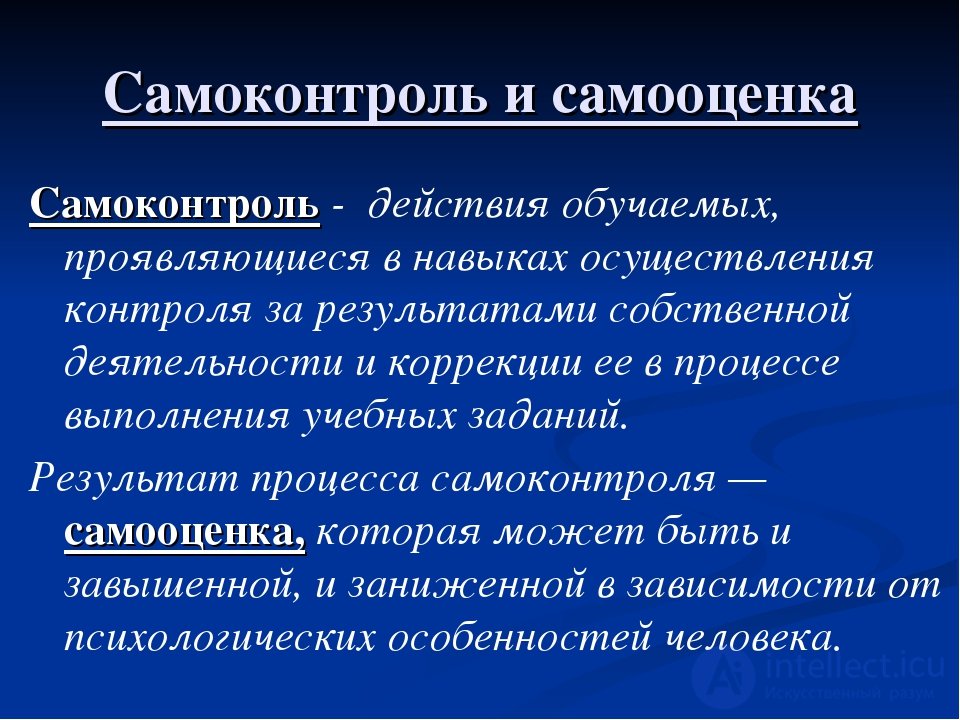 Самоконтроль и самооценка

Самоконтроль - действия обучаемых, проявляющиеся в навыках осуществления контроля за результатами собственной деятельности и коррекции ее в процессе выполнения учебных заданий.

Результат процесса самоконтроля — самооценка, которая может быть и завышенной, и заниженной в зависимости от психологических особенностей человека.

intellect.icu
Искусственный разум